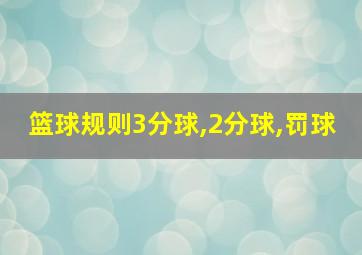 篮球规则3分球,2分球,罚球